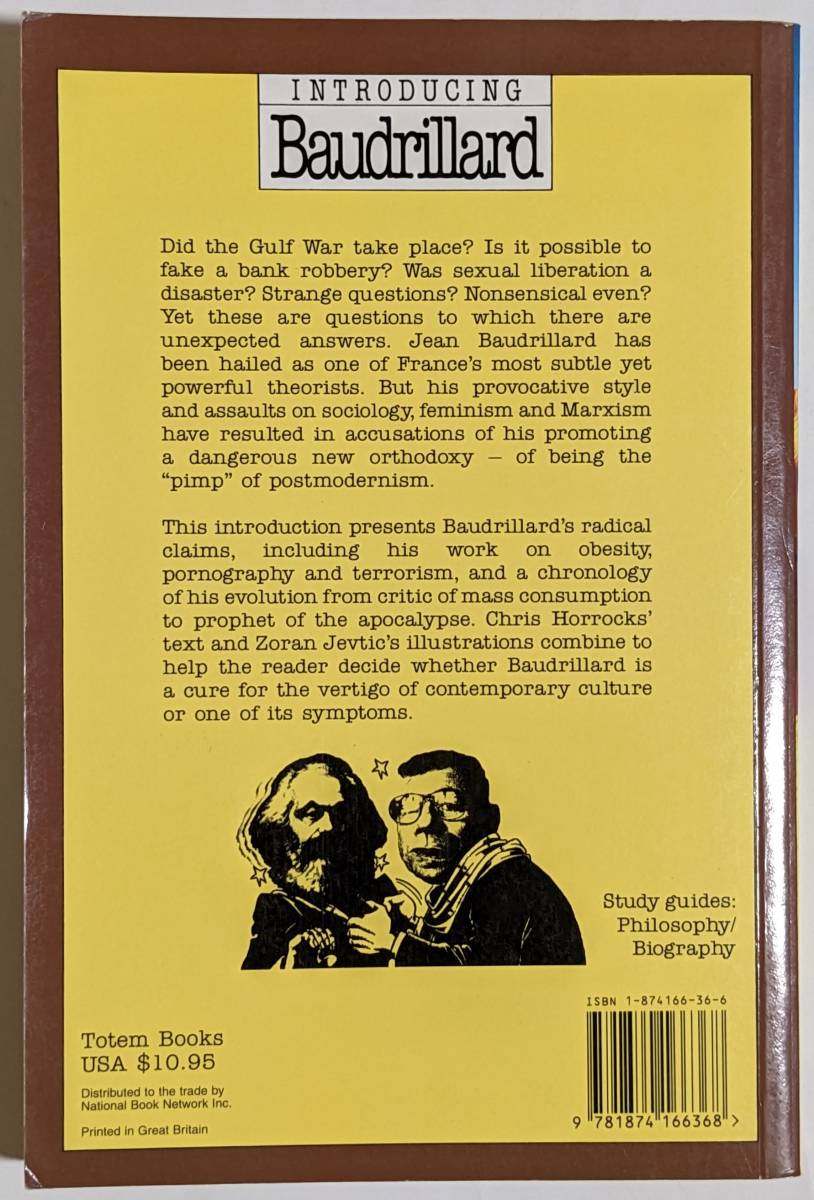 INTRODUCING
Baudrillard

Did the Gulf War take place? Is it possible to fake a bank robbery? Was sexual liberation a disaster? Strange questions? Nonsensical even? Yet these are questions to which there are unexpected answers. Jean Baudrillard has been hailed as one of France's most subtle yet powerful theorists. But his provocative style and assaults on sociology, feminism and Marxism have resulted in accusations of his promoting a dangerous new orthodoxy – of being the "pimp" of postmodernism.

This introduction presents Baudrillard's radical claims, including his work on obesity, pornography and terrorism, and a chronology of his evolution from critic of mass consumption to prophet of the apocalypse. Chris Horrocks' text and Zoran Jevtic's illustrations combine to help the reader decide whether Baudrillard is a cure for the vertigo of contemporary culture or one of its symptoms.

Study guides:
Philosophy/
Biography

ISBN 1-874166-36-6

Totem Books
USA $10.95

Distributed to the trade by
National Book Network Inc.

Printed in Great Britain

9 781874 166368 >